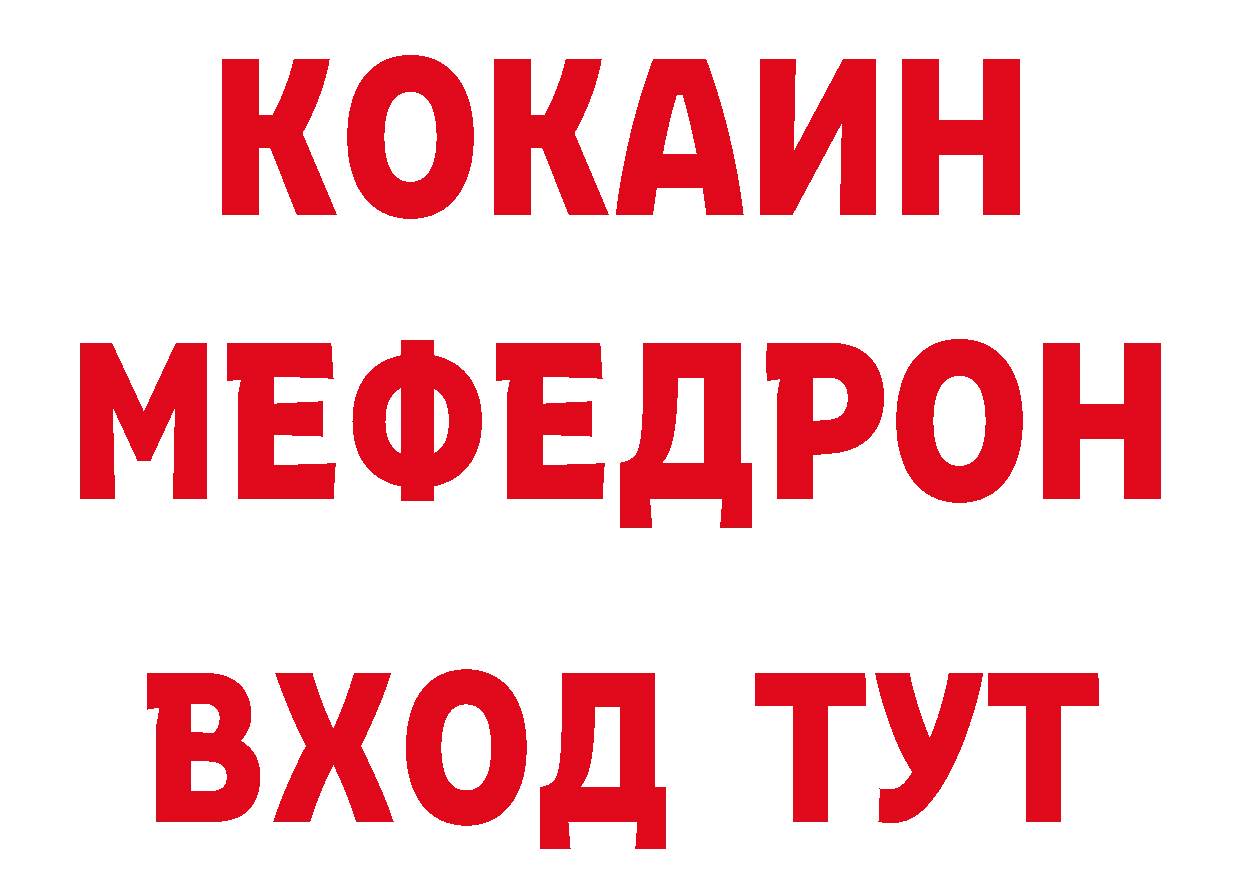 КОКАИН
МЕФЕДРОН
ВХОД ТУТ